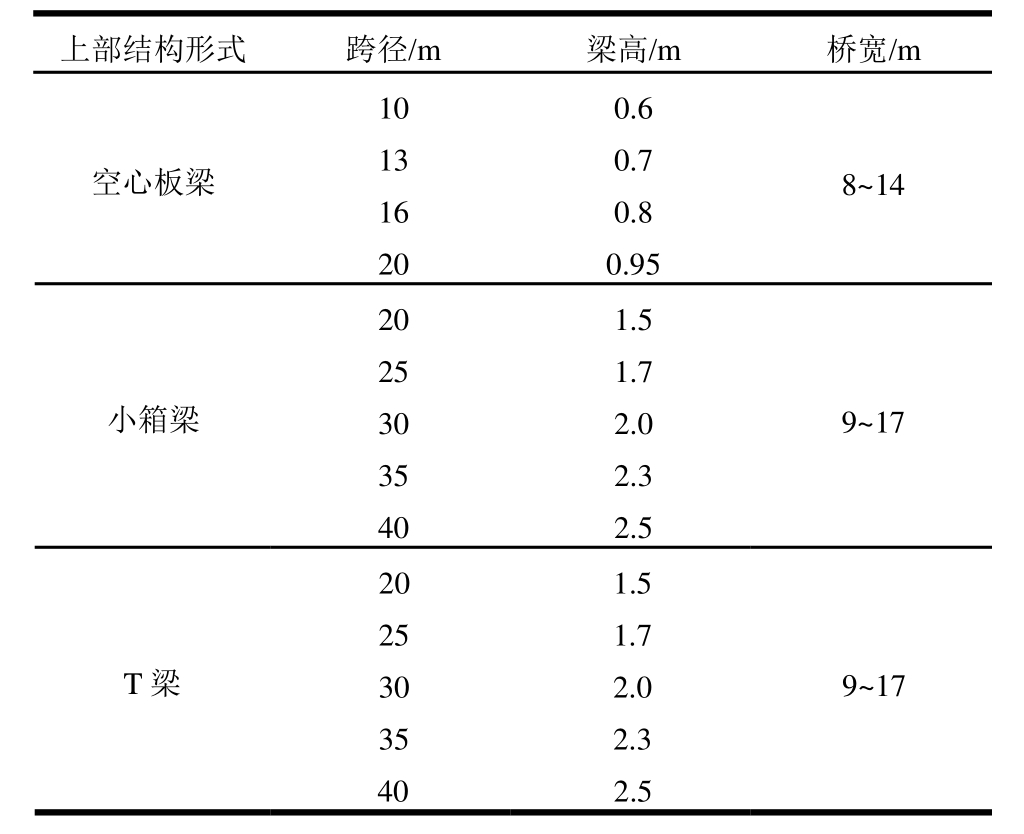 | 上部结构形式 | 跨径/m | 梁高/m | 桥宽/m |
|---|---|---|---|
| 空心板梁 | 10 | 0.6 | 8~14 |
| | 13 | 0.7 | |
| | 16 | 0.8 | |
| | 20 | 0.95 | |
| 小箱梁 | 20 | 1.5 | 9~17 |
| | 25 | 1.7 | |
| | 30 | 2.0 | |
| | 35 | 2.3 | |
| | 40 | 2.5 | |
| T 梁 | 20 | 1.5 | 9~17 |
| | 25 | 1.7 | |
| | 30 | 2.0 | |
| | 35 | 2.3 | |
| | 40 | 2.5 | |